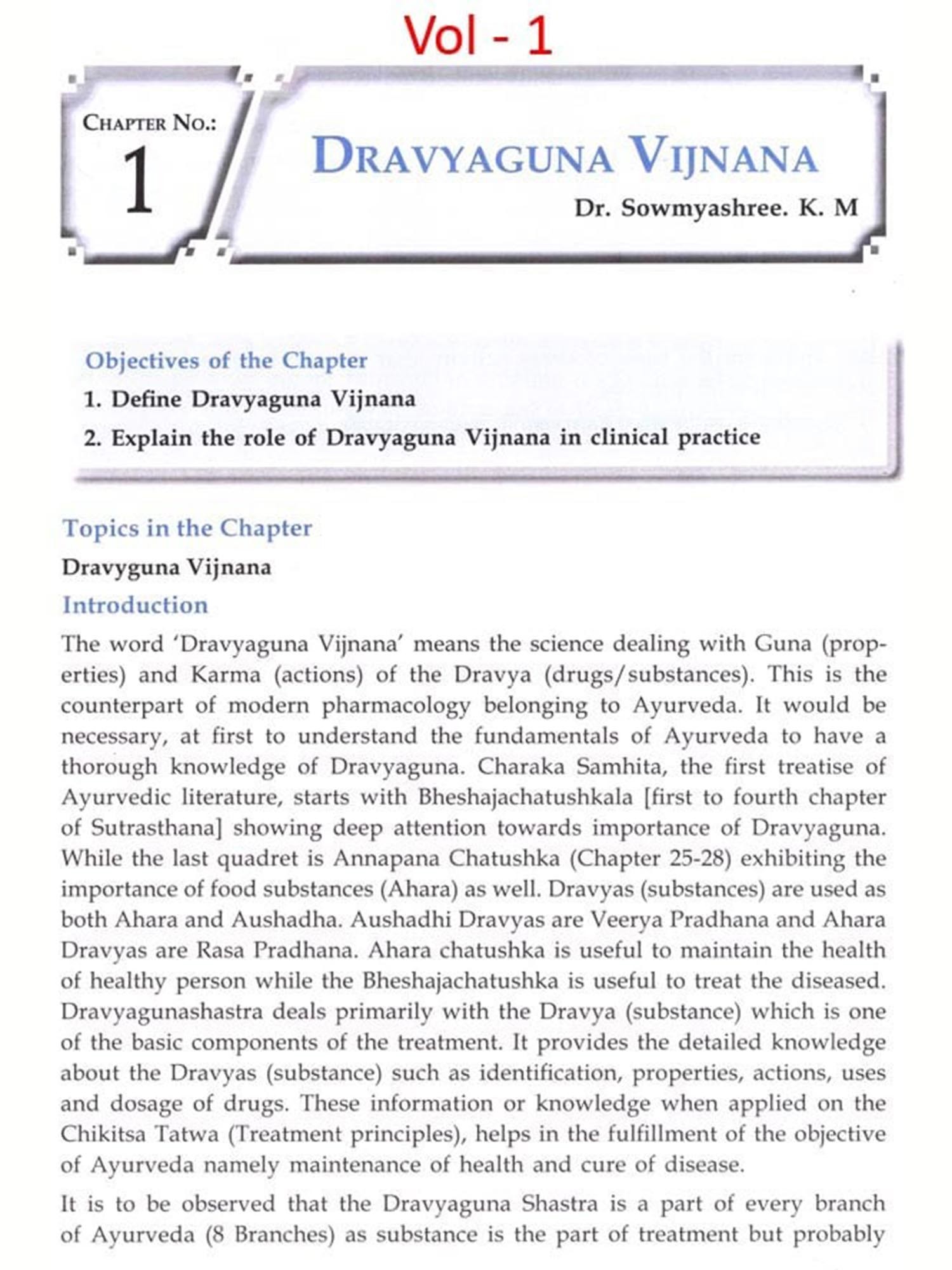 Vol - 1

CHAPTER NO.:
1

DRAVYAGUNA VIJNANA

Dr. Sowmyashree. K. M

Objectives of the Chapter
1. Define Dravyaguna Vijnana
2. Explain the role of Dravyaguna Vijnana in clinical practice

Topics in the Chapter
Dravyguna Vijnana

Introduction

The word 'Dravyaguna Vijnana' means the science dealing with Guna (properties) and Karma (actions) of the Dravya (drugs/substances). This is the counterpart of modern pharmacology belonging to Ayurveda. It would be necessary, at first to understand the fundamentals of Ayurveda to have a thorough knowledge of Dravyaguna. Charaka Samhita, the first treatise of Ayurvedic literature, starts with Bheshajachatushkala [first to fourth chapter of Sutrasthana] showing deep attention towards importance of Dravyaguna. While the last quadret is Annapana Chatushka (Chapter 25-28) exhibiting the importance of food substances (Ahara) as well. Dravyas (substances) are used as both Ahara and Aushadha. Aushadhi Dravyas are Veerya Pradhana and Ahara Dravyas are Rasa Pradhana. Ahara chatushka is useful to maintain the health of healthy person while the Bheshajachatushka is useful to treat the diseased. Dravyagunashastra deals primarily with the Dravya (substance) which is one of the basic components of the treatment. It provides the detailed knowledge about the Dravyas (substance) such as identification, properties, actions, uses and dosage of drugs. These information or knowledge when applied on the Chikitsa Tatwa (Treatment principles), helps in the fulfillment of the objective of Ayurveda namely maintenance of health and cure of disease.

It is to be observed that the Dravyaguna Shastra is a part of every branch of Ayurveda (8 Branches) as substance is the part of treatment but probably